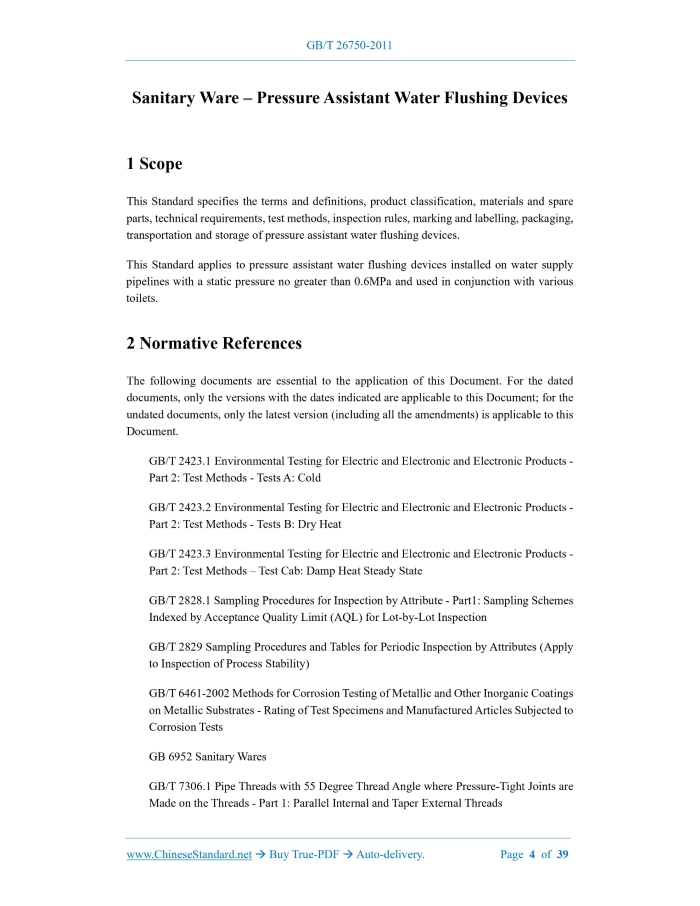 GB/T 26750-2011

Sanitary Ware – Pressure Assistant Water Flushing Devices

1 Scope

This Standard specifies the terms and definitions, product classification, materials and spare parts, technical requirements, test methods, inspection rules, marking and labelling, packaging, transportation and storage of pressure assistant water flushing devices.

This Standard applies to pressure assistant water flushing devices installed on water supply pipelines with a static pressure no greater than 0.6MPa and used in conjunction with various toilets.

2 Normative References

The following documents are essential to the application of this Document. For the dated documents, only the versions with the dates indicated are applicable to this Document; for the undated documents, only the latest version (including all the amendments) is applicable to this Document.

GB/T 2423.1 Environmental Testing for Electric and Electronic and Electronic Products - Part 2: Test Methods - Tests A: Cold

GB/T 2423.2 Environmental Testing for Electric and Electronic and Electronic Products - Part 2: Test Methods - Tests B: Dry Heat

GB/T 2423.3 Environmental Testing for Electric and Electronic and Electronic Products - Part 2: Test Methods – Test Cab: Damp Heat Steady State

GB/T 2828.1 Sampling Procedures for Inspection by Attribute - Part1: Sampling Schemes Indexed by Acceptance Quality Limit (AQL) for Lot-by-Lot Inspection

GB/T 2829 Sampling Procedures and Tables for Periodic Inspection by Attributes (Apply to Inspection of Process Stability)

GB/T 6461-2002 Methods for Corrosion Testing of Metallic and Other Inorganic Coatings on Metallic Substrates - Rating of Test Specimens and Manufactured Articles Subjected to Corrosion Tests

GB 6952 Sanitary Wares

GB/T 7306.1 Pipe Threads with 55 Degree Thread Angle where Pressure-Tight Joints are Made on the Threads - Part 1: Parallel Internal and Taper External Threads

www.ChineseStandard.net → Buy True-PDF → Auto-delivery.     Page 4 of 39